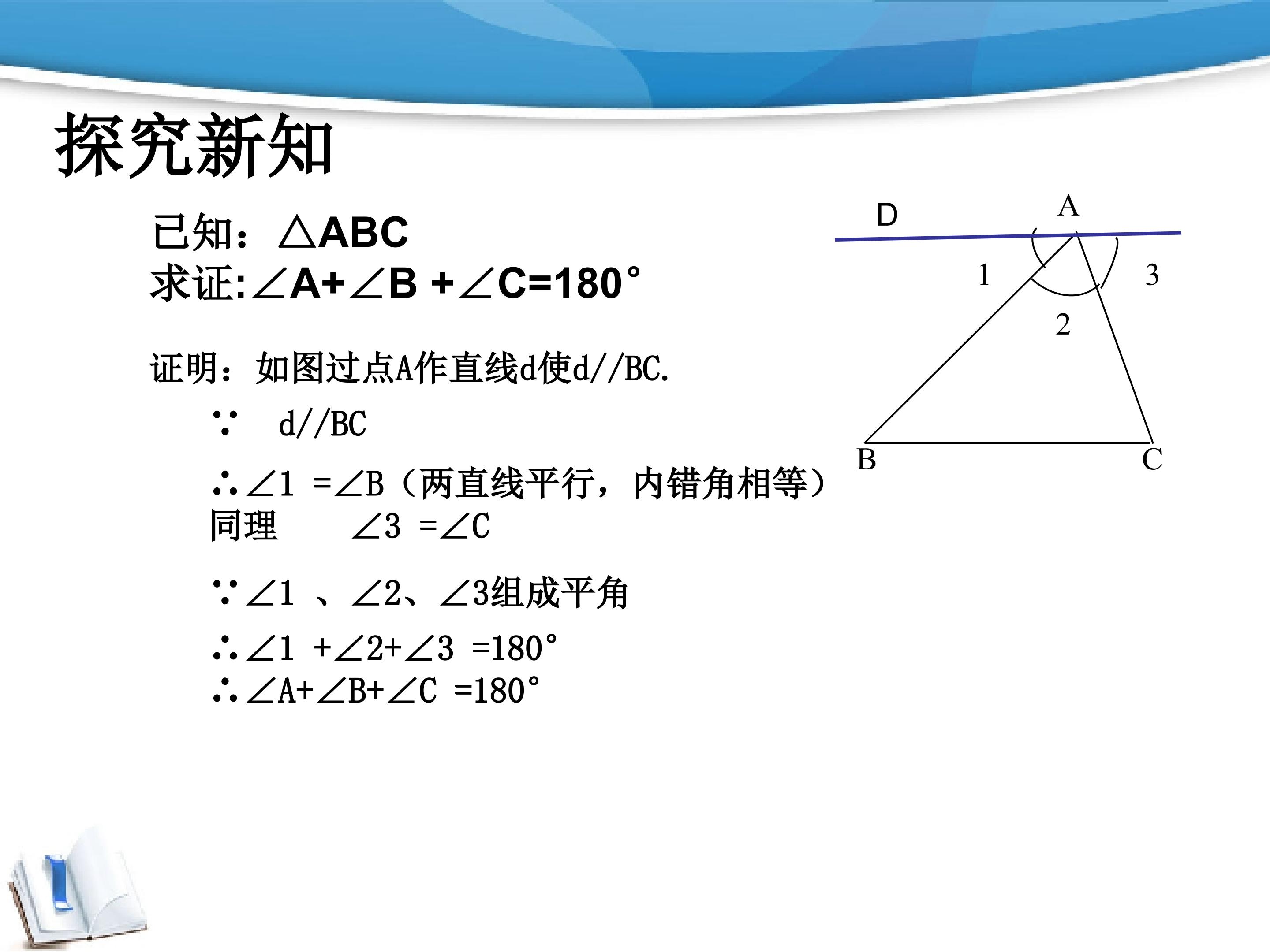 探究新知

已知：$\triangle ABC$
求证:$\angle A+\angle B+\angle C=180°$

证明：如图过点A作直线d使d//BC.

$\because$ d//BC

$\therefore \angle 1=\angle B$（两直线平行，内错角相等）
同理 $\angle 3=\angle C$

$\because \angle 1$、$\angle 2$、$\angle 3$组成平角

$\therefore \angle 1+\angle 2+\angle 3=180°$
$\therefore \angle A+\angle B+\angle C=180°$

D
A
1
3
2
B
C